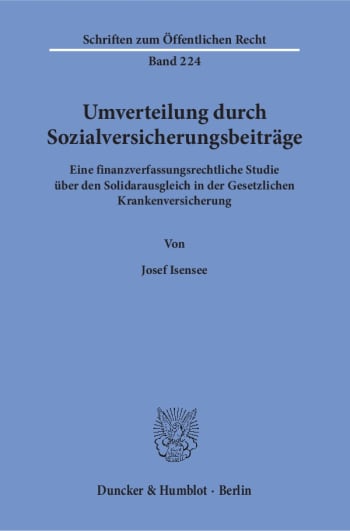 Schriften zum Öffentlichen Recht

Band 224

Umverteilung durch Sozialversicherungsbeiträge

Eine finanzverfassungsrechtliche Studie über den Solidarausgleich in der Gesetzlichen Krankenversicherung

Von

Josef Isensee

Duncker & Humblot · Berlin